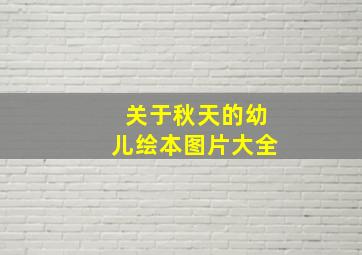 关于秋天的幼儿绘本图片大全